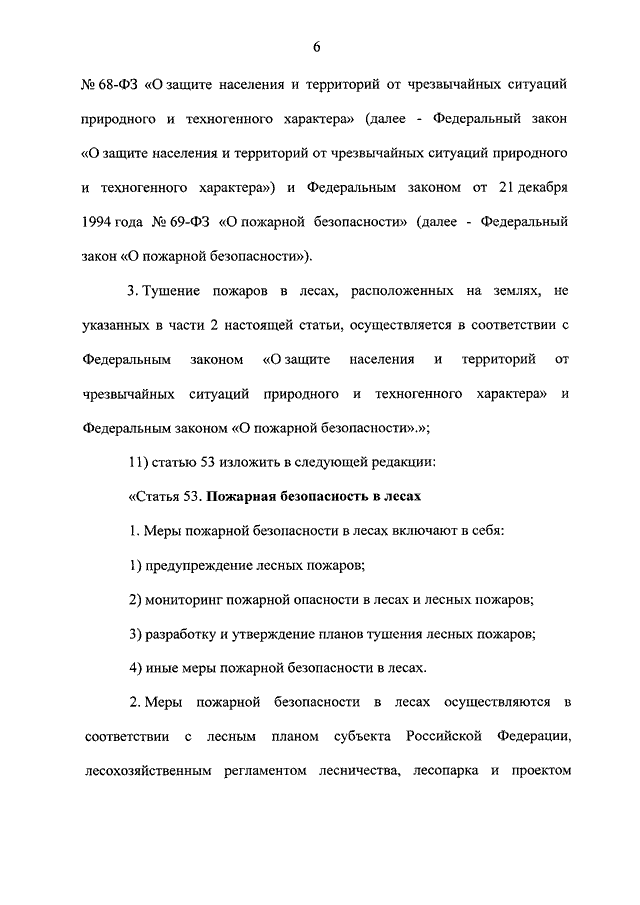 6

№ 68-ФЗ «О защите населения и территорий от чрезвычайных ситуаций природного и техногенного характера» (далее - Федеральный закон «О защите населения и территорий от чрезвычайных ситуаций природного и техногенного характера») и Федеральным законом от 21 декабря 1994 года № 69-ФЗ «О пожарной безопасности» (далее - Федеральный закон «О пожарной безопасности»).

3. Тушение пожаров в лесах, расположенных на землях, не указанных в части 2 настоящей статьи, осуществляется в соответствии с Федеральным законом «О защите населения и территорий от чрезвычайных ситуаций природного и техногенного характера» и Федеральным законом «О пожарной безопасности».»;

11) статью 53 изложить в следующей редакции:

«Статья 53. Пожарная безопасность в лесах

1. Меры пожарной безопасности в лесах включают в себя:

1) предупреждение лесных пожаров;

2) мониторинг пожарной опасности в лесах и лесных пожаров;

3) разработку и утверждение планов тушения лесных пожаров;

4) иные меры пожарной безопасности в лесах.

2. Меры пожарной безопасности в лесах осуществляются в соответствии с лесным планом субъекта Российской Федерации, лесохозяйственным регламентом лесничества, лесопарка и проектом